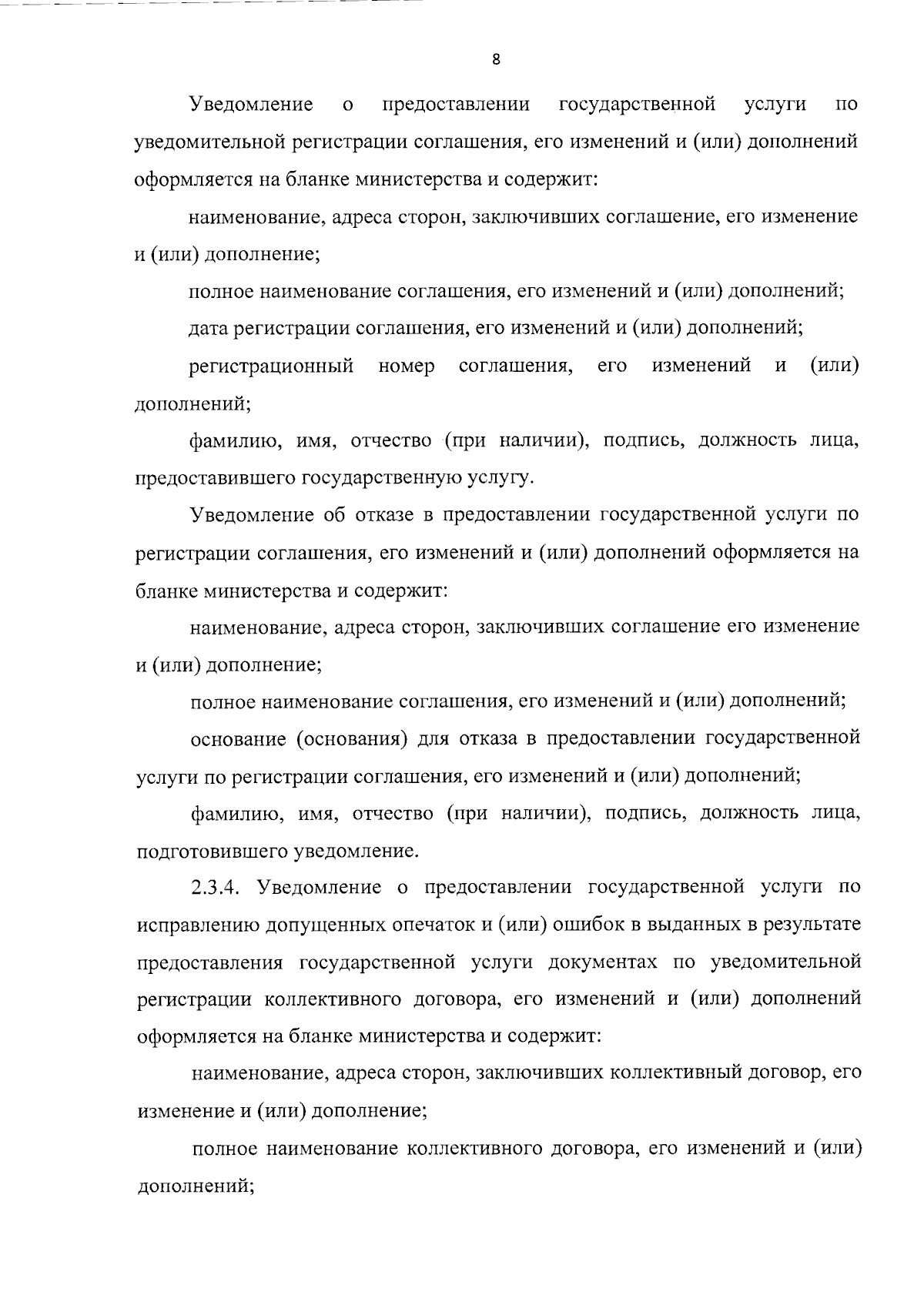 8

Уведомление о предоставлении государственной услуги по уведомительной регистрации соглашения, его изменений и (или) дополнений оформляется на бланке министерства и содержит:

наименование, адреса сторон, заключивших соглашение, его изменение и (или) дополнение;

полное наименование соглашения, его изменений и (или) дополнений;

дата регистрации соглашения, его изменений и (или) дополнений;

регистрационный номер соглашения, его изменений и (или) дополнений;

фамилию, имя, отчество (при наличии), подпись, должность лица, предоставившего государственную услугу.

Уведомление об отказе в предоставлении государственной услуги по регистрации соглашения, его изменений и (или) дополнений оформляется на бланке министерства и содержит:

наименование, адреса сторон, заключивших соглашение его изменение и (или) дополнение;

полное наименование соглашения, его изменений и (или) дополнений;

основание (основания) для отказа в предоставлении государственной услуги по регистрации соглашения, его изменений и (или) дополнений;

фамилию, имя, отчество (при наличии), подпись, должность лица, подготовившего уведомление.

2.3.4. Уведомление о предоставлении государственной услуги по исправлению допущенных опечаток и (или) ошибок в выданных в результате предоставления государственной услуги документах по уведомительной регистрации коллективного договора, его изменений и (или) дополнений оформляется на бланке министерства и содержит:

наименование, адреса сторон, заключивших коллективный договор, его изменение и (или) дополнение;

полное наименование коллективного договора, его изменений и (или) дополнений;